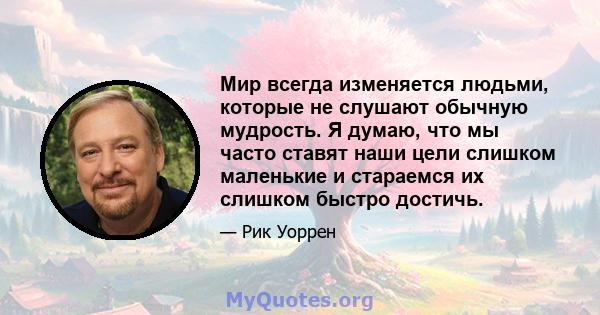 Мир всегда изменяется людьми, которые не слушают обычную мудрость. Я думаю, что мы часто ставят наши цели слишком маленькие и стараемся их слишком быстро достичь.

— Рик Уоррен

MyQuotes.org